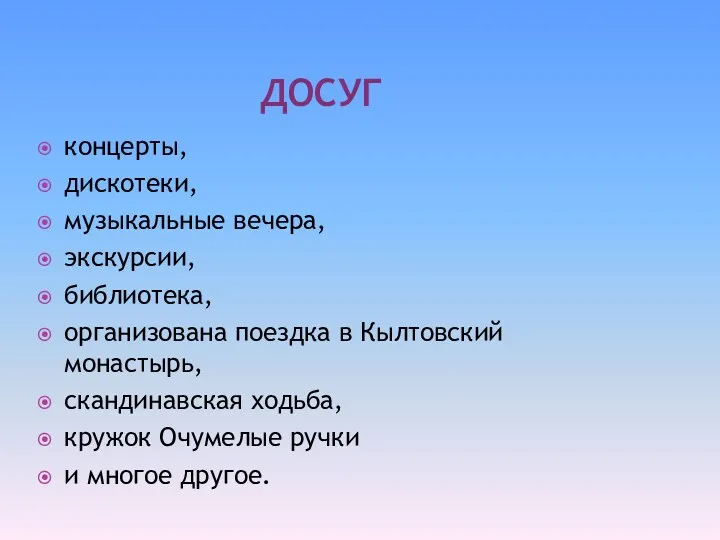 ДОСУГ

концерты,
дискотеки,
музыкальные вечера,
экскурсии,
библиотека,
организована поездка в Кылтовский монастырь,
скандинавская ходьба,
кружок Очумелые ручки
и многое другое.